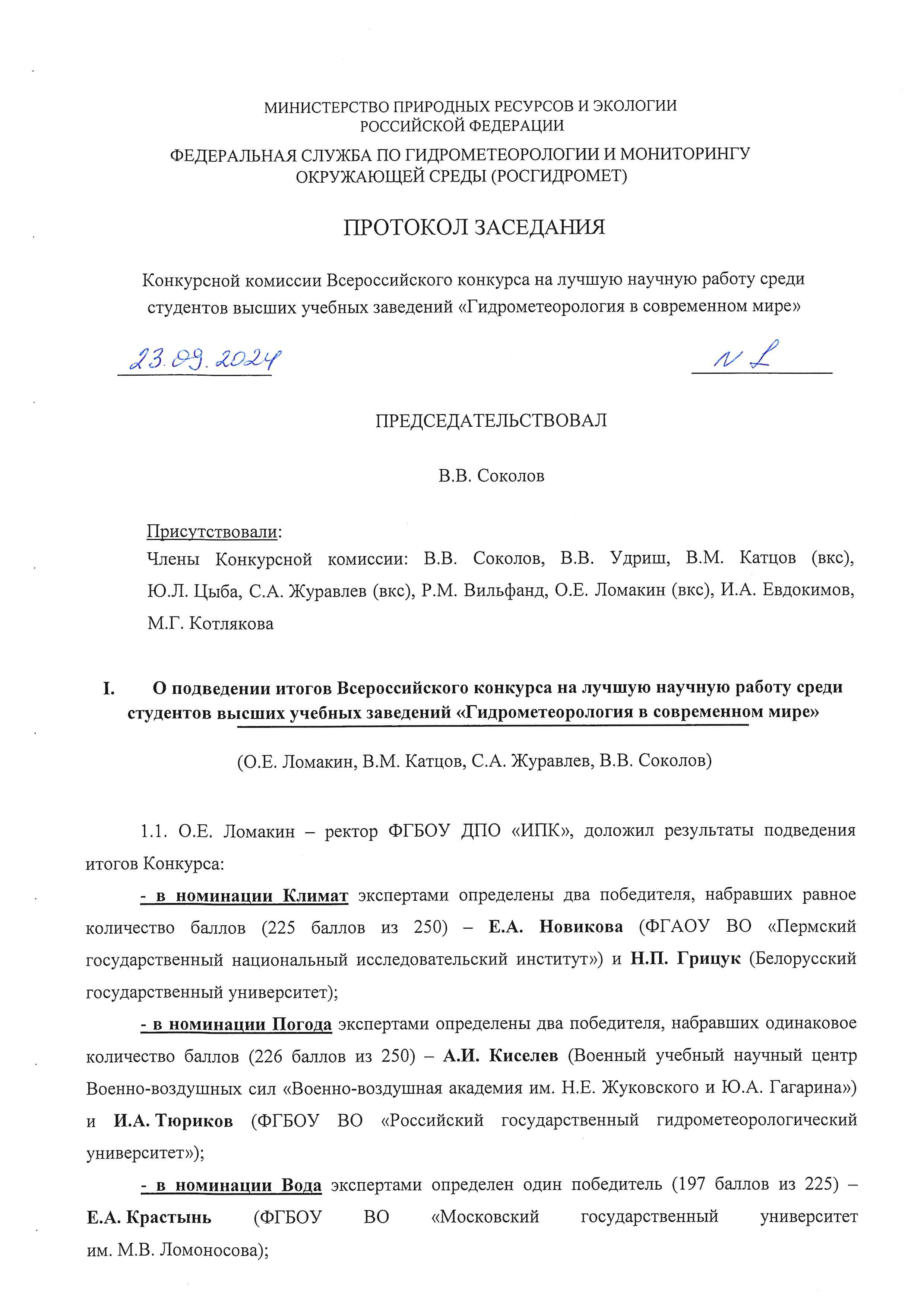 МИНИСТЕРСТВО ПРИРОДНЫХ РЕСУРСОВ И ЭКОЛОГИИ РОССИЙСКОЙ ФЕДЕРАЦИИ

ФЕДЕРАЛЬНАЯ СЛУЖБА ПО ГИДРОМЕТЕОРОЛОГИИ И МОНИТОРИНГУ ОКРУЖАЮЩЕЙ СРЕДЫ (РОСГИДРОМЕТ)

ПРОТОКОЛ ЗАСЕДАНИЯ

Конкурсной комиссии Всероссийского конкурса на лучшую научную работу среди студентов высших учебных заведений «Гидрометеорология в современном мире»

23.09.2024

N 1

ПРЕДСЕДАТЕЛЬСТВОВАЛ

В.В. Соколов

Присутствовали:
Члены Конкурсной комиссии: В.В. Соколов, В.В. Удриш, В.М. Катцов (вкс), Ю.Л. Цыба, С.А. Журавлев (вкс), Р.М. Вильфанд, О.Е. Ломакин (вкс), И.А. Евдокимов, М.Г. Котлякова

I. О подведении итогов Всероссийского конкурса на лучшую научную работу среди студентов высших учебных заведений «Гидрометеорология в современном мире»

(О.Е. Ломакин, В.М. Катцов, С.А. Журавлев, В.В. Соколов)

1.1. О.Е. Ломакин – ректор ФГБОУ ДПО «ИПК», доложил результаты подведения итогов Конкурса:

- в номинации Климат экспертами определены два победителя, набравших равное количество баллов (225 баллов из 250) – Е.А. Новикова (ФГАОУ ВО «Пермский государственный национальный исследовательский институт») и Н.П. Грицук (Белорусский государственный университет);

- в номинации Погода экспертами определены два победителя, набравших одинаковое количество баллов (226 баллов из 250) – А.И. Киселев (Военный учебный научный центр Военно-воздушных сил «Военно-воздушная академия им. Н.Е. Жуковского и Ю.А. Гагарина») и И.А. Тюриков (ФГБОУ ВО «Российский государственный гидрометеорологический университет»);

- в номинации Вода экспертами определен один победитель (197 баллов из 225) – Е.А. Крастынь (ФГБОУ ВО «Московский государственный университет им. М.В. Ломоносова);